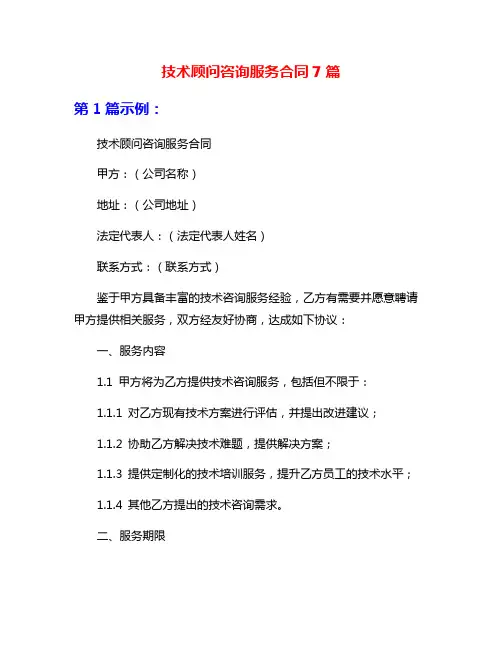 技术顾问咨询服务合同 7 篇

第 1 篇示例：

技术顾问咨询服务合同

甲方：（公司名称）

地址：（公司地址）

法定代表人：（法定代表人姓名）

联系方式：（联系方式）

鉴于甲方具备丰富的技术咨询服务经验，乙方有需要并愿意聘请甲方提供相关服务，双方经友好协商，达成如下协议：

一、服务内容

1.1 甲方将为乙方提供技术咨询服务，包括但不限于：

1.1.1 对乙方现有技术方案进行评估，并提出改进建议；

1.1.2 协助乙方解决技术难题，提供解决方案；

1.1.3 提供定制化的技术培训服务，提升乙方员工的技术水平；

1.1.4 其他乙方提出的技术咨询需求。

二、服务期限